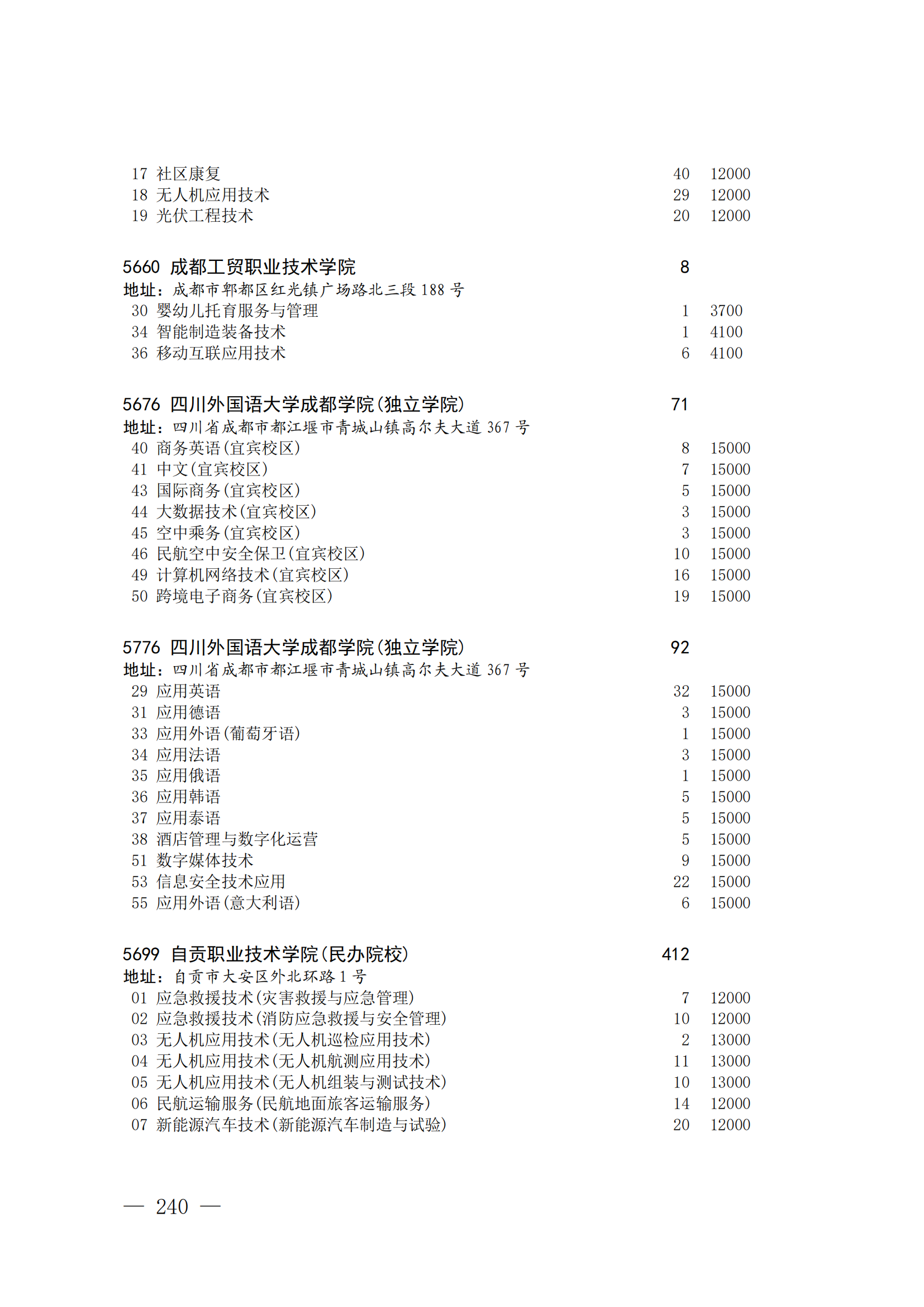 17 社区康复 40 12000
18 无人机应用技术 29 12000
19 光伏工程技术 20 12000

5660 成都工贸职业技术学院 8
地址：成都市郫都区红光镇广场路北三段 188 号
30 婴幼儿托育服务与管理 1 3700
34 智能制造装备技术 1 4100
36 移动互联应用技术 6 4100

5676 四川外国语大学成都学院(独立学院) 71
地址：四川省成都市都江堰市青城山镇高尔夫大道 367 号
40 商务英语(宜宾校区) 8 15000
41 中文(宜宾校区) 7 15000
43 国际商务(宜宾校区) 5 15000
44 大数据技术(宜宾校区) 3 15000
45 空中乘务(宜宾校区) 3 15000
46 民航空中安全保卫(宜宾校区) 10 15000
49 计算机网络技术(宜宾校区) 16 15000
50 跨境电子商务(宜宾校区) 19 15000

5776 四川外国语大学成都学院(独立学院) 92
地址：四川省成都市都江堰市青城山镇高尔夫大道 367 号
29 应用英语 32 15000
31 应用德语 3 15000
33 应用外语(葡萄牙语) 1 15000
34 应用法语 3 15000
35 应用俄语 1 15000
36 应用韩语 5 15000
37 应用泰语 5 15000
38 酒店管理与数字化运营 5 15000
51 数字媒体技术 9 15000
53 信息安全技术应用 22 15000
55 应用外语(意大利语) 6 15000

5699 自贡职业技术学院(民办院校) 412
地址：自贡市大安区外北环路 1 号
01 应急救援技术(灾害救援与应急管理) 7 12000
02 应急救援技术(消防应急救援与安全管理) 10 12000
03 无人机应用技术(无人机巡检应用技术) 2 13000
04 无人机应用技术(无人机航测应用技术) 11 13000
05 无人机应用技术(无人机组装与测试技术) 10 13000
06 民航运输服务(民航地面旅客运输服务) 14 12000
07 新能源汽车技术(新能源汽车制造与试验) 20 12000

— 240 —